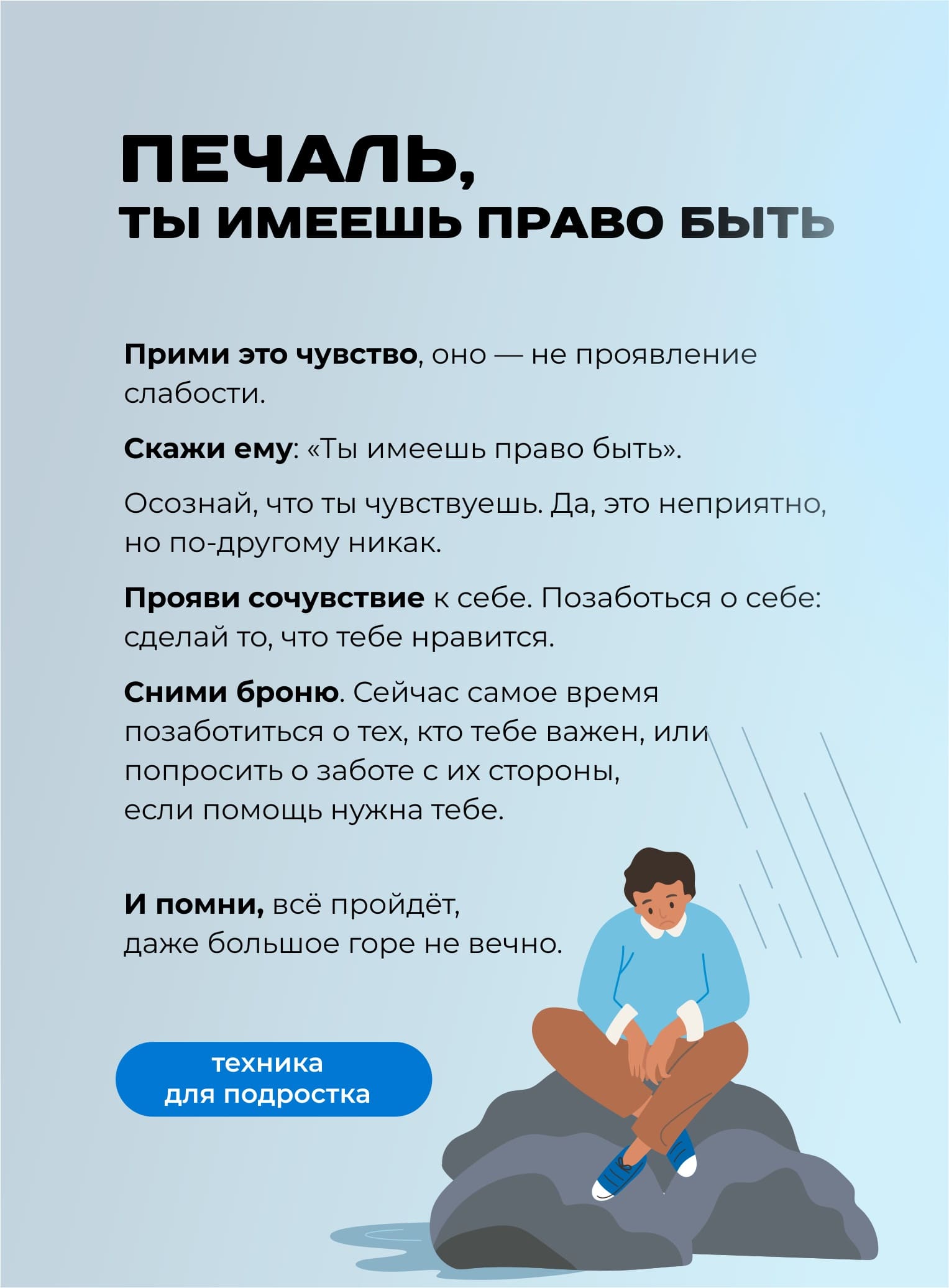 ПЕЧАЛЬ,
ТЫ ИМЕЕШЬ ПРАВО БЫТЬ

Прими это чувство, оно — не проявление слабости.

Скажи ему: «Ты имеешь право быть».

Осознай, что ты чувствуешь. Да, это неприятно, но по-другому никак.

Прояви сочувствие к себе. Позаботься о себе: сделай то, что тебе нравится.

Сними броню. Сейчас самое время позаботиться о тех, кто тебе важен, или попросить о заботе с их стороны, если помощь нужна тебе.

И помни, всё пройдёт, даже большое горе не вечно.

техника
для подростка